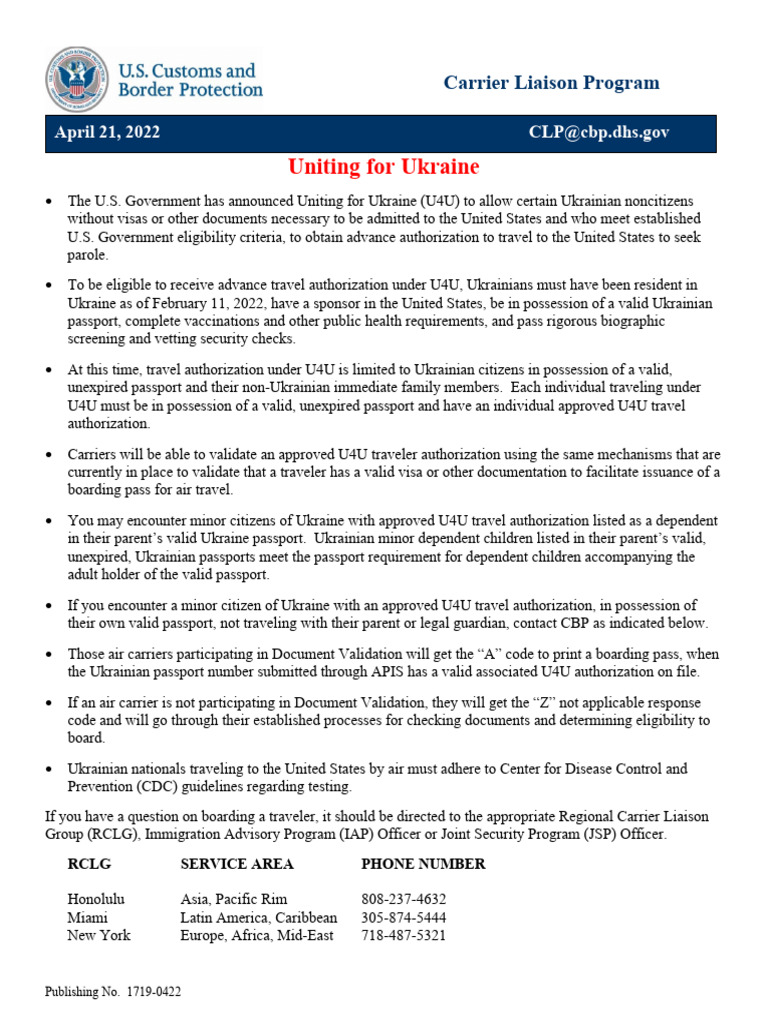 U.S. Customs and Border Protection

Carrier Liaison Program

April 21, 2022

CLP@cbp.dhs.gov

Uniting for Ukraine

• The U.S. Government has announced Uniting for Ukraine (U4U) to allow certain Ukrainian noncitizens without visas or other documents necessary to be admitted to the United States and who meet established U.S. Government eligibility criteria, to obtain advance authorization to travel to the United States to seek parole.

• To be eligible to receive advance travel authorization under U4U, Ukrainians must have been resident in Ukraine as of February 11, 2022, have a sponsor in the United States, be in possession of a valid Ukrainian passport, complete vaccinations and other public health requirements, and pass rigorous biographic screening and vetting security checks.

• At this time, travel authorization under U4U is limited to Ukrainian citizens in possession of a valid, unexpired passport and their non-Ukrainian immediate family members. Each individual traveling under U4U must be in possession of a valid, unexpired passport and have an individual approved U4U travel authorization.

• Carriers will be able to validate an approved U4U traveler authorization using the same mechanisms that are currently in place to validate that a traveler has a valid visa or other documentation to facilitate issuance of a boarding pass for air travel.

• You may encounter minor citizens of Ukraine with approved U4U travel authorization listed as a dependent in their parent's valid Ukraine passport. Ukrainian minor dependent children listed in their parent's valid, unexpired, Ukrainian passports meet the passport requirement for dependent children accompanying the adult holder of the valid passport.

• If you encounter a minor citizen of Ukraine with an approved U4U travel authorization, in possession of their own valid passport, not traveling with their parent or legal guardian, contact CBP as indicated below.

• Those air carriers participating in Document Validation will get the "A" code to print a boarding pass, when the Ukrainian passport number submitted through APIS has a valid associated U4U authorization on file.

• If an air carrier is not participating in Document Validation, they will get the "Z" not applicable response code and will go through their established processes for checking documents and determining eligibility to board.

• Ukrainian nationals traveling to the United States by air must adhere to Center for Disease Control and Prevention (CDC) guidelines regarding testing.

If you have a question on boarding a traveler, it should be directed to the appropriate Regional Carrier Liaison Group (RCLG), Immigration Advisory Program (IAP) Officer or Joint Security Program (JSP) Officer.

| RCLG | SERVICE AREA | PHONE NUMBER |
|---|---|---|
| Honolulu | Asia, Pacific Rim | 808-237-4632 |
| Miami | Latin America, Caribbean | 305-874-5444 |
| New York | Europe, Africa, Mid-East | 718-487-5321 |

Publishing No. 1719-0422